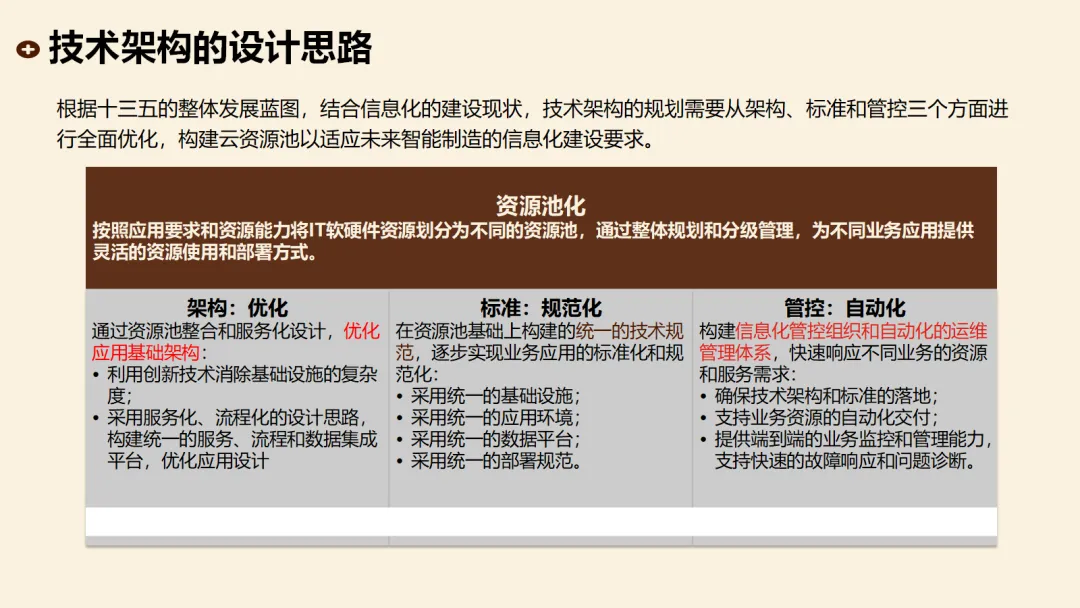 技术架构的设计思路

根据十三五的整体发展蓝图，结合信息化的建设现状，技术架构的规划需要从架构、标准和管控三个方面进行全面优化，构建云资源池以适应未来智能制造的信息化建设要求。

资源池化
按照应用要求和资源能力将IT软硬件资源划分为不同的资源池，通过整体规划和分级管理，为不同业务应用提供灵活的资源使用和部署方式。

架构：优化
通过资源池整合和服务化设计，优化应用基础架构：
• 利用创新技术消除基础设施的复杂度；
• 采用服务化、流程化的设计思路，构建统一的服务、流程和数据集成平台，优化应用设计

标准：规范化
在资源池基础上构建的统一的技术规范，逐步实现业务应用的标准化和规范化：
• 采用统一的基础设施；
• 采用统一的应用环境；
• 采用统一的数据平台；
• 采用统一的部署规范。

管控：自动化
构建信息化管控组织和自动化的运维管理体系，快速响应不同业务的资源和服务需求：
• 确保技术架构和标准的落地；
• 支持业务资源的自动化交付；
• 提供端到端的业务监控和管理能力，支持快速的故障响应和问题诊断。